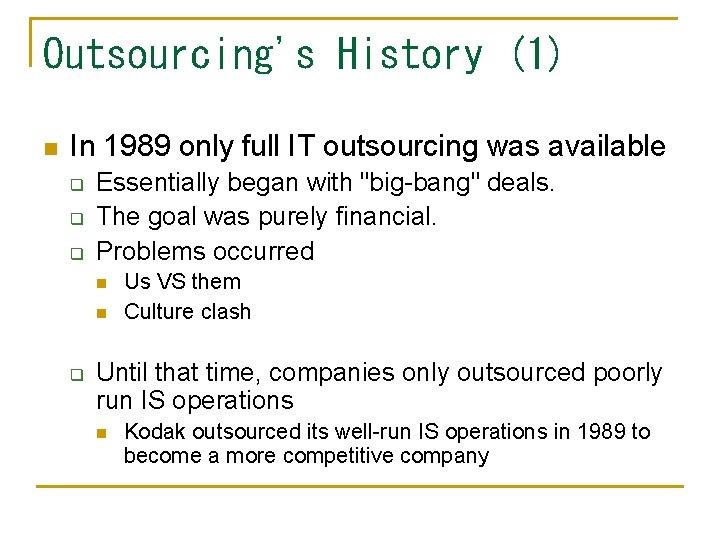 Outsourcing's History (1)

In 1989 only full IT outsourcing was available

Essentially began with "big-bang" deals.

The goal was purely financial.

Problems occurred

Us VS them

Culture clash

Until that time, companies only outsourced poorly run IS operations

Kodak outsourced its well-run IS operations in 1989 to become a more competitive company